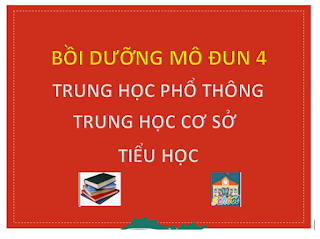 BỒI DƯỠNG MÔ ĐUN 4

TRUNG HỌC PHỔ THÔNG

TRUNG HỌC CƠ SỞ

TIỂU HỌC

School